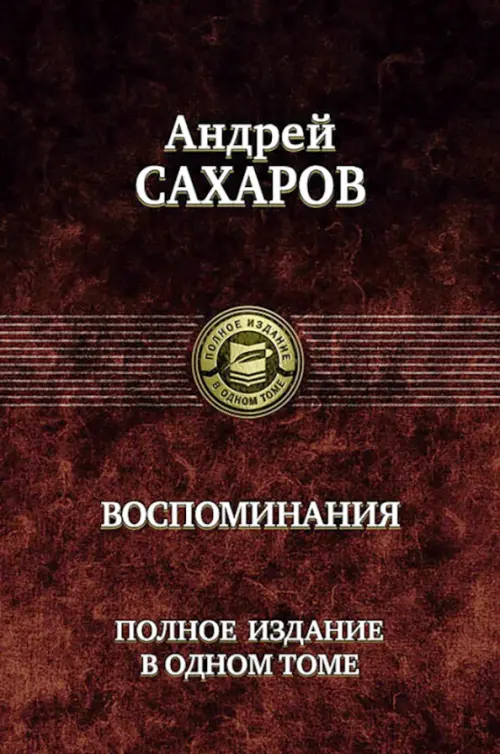 Андрей
САХАРОВ

ПОЛНОЕ ИЗДАНИЕ
В ОДНОМ ТОМЕ

ВОСПОМИНАНИЯ

ПОЛНОЕ ИЗДАНИЕ
В ОДНОМ ТОМЕ